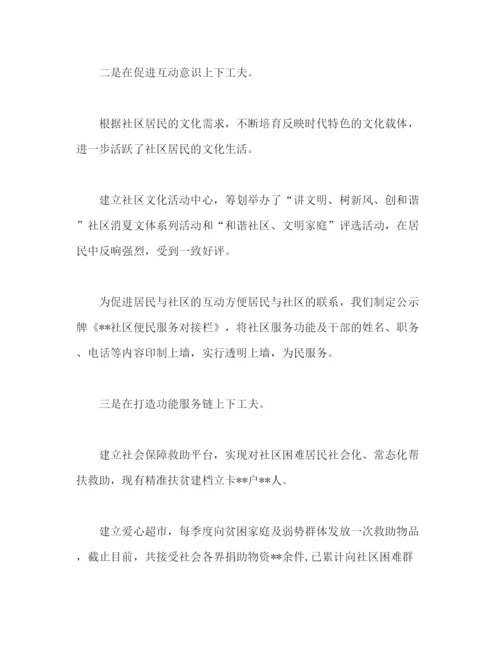 二是在促进互动意识上下工夫。

根据社区居民的文化需求，不断培育反映时代特色的文化载体，进一步活跃了社区居民的文化生活。

建立社区文化活动中心，筹划举办了“讲文明、树新风、创和谐”社区消夏文体系列活动和“和谐社区、文明家庭”评选活动，在居民中反响强烈，受到一致好评。

为促进居民与社区的互动方便居民与社区的联系，我们制定公示牌《**社区便民服务对接栏》，将社区服务功能及干部的姓名、职务、电话等内容印制上墙，实行透明上墙，为民服务。

三是在打造功能服务链上下工夫。

建立社会保障救助平台，实现对社区困难居民社会化、常态化帮扶救助，现有精准扶贫建档立卡**户**人。

建立爱心超市，每季度向贫困家庭及弱势群体发放一次救助物品，截止目前，共接受社会各界捐助物资**余件，已累计向社区困难群